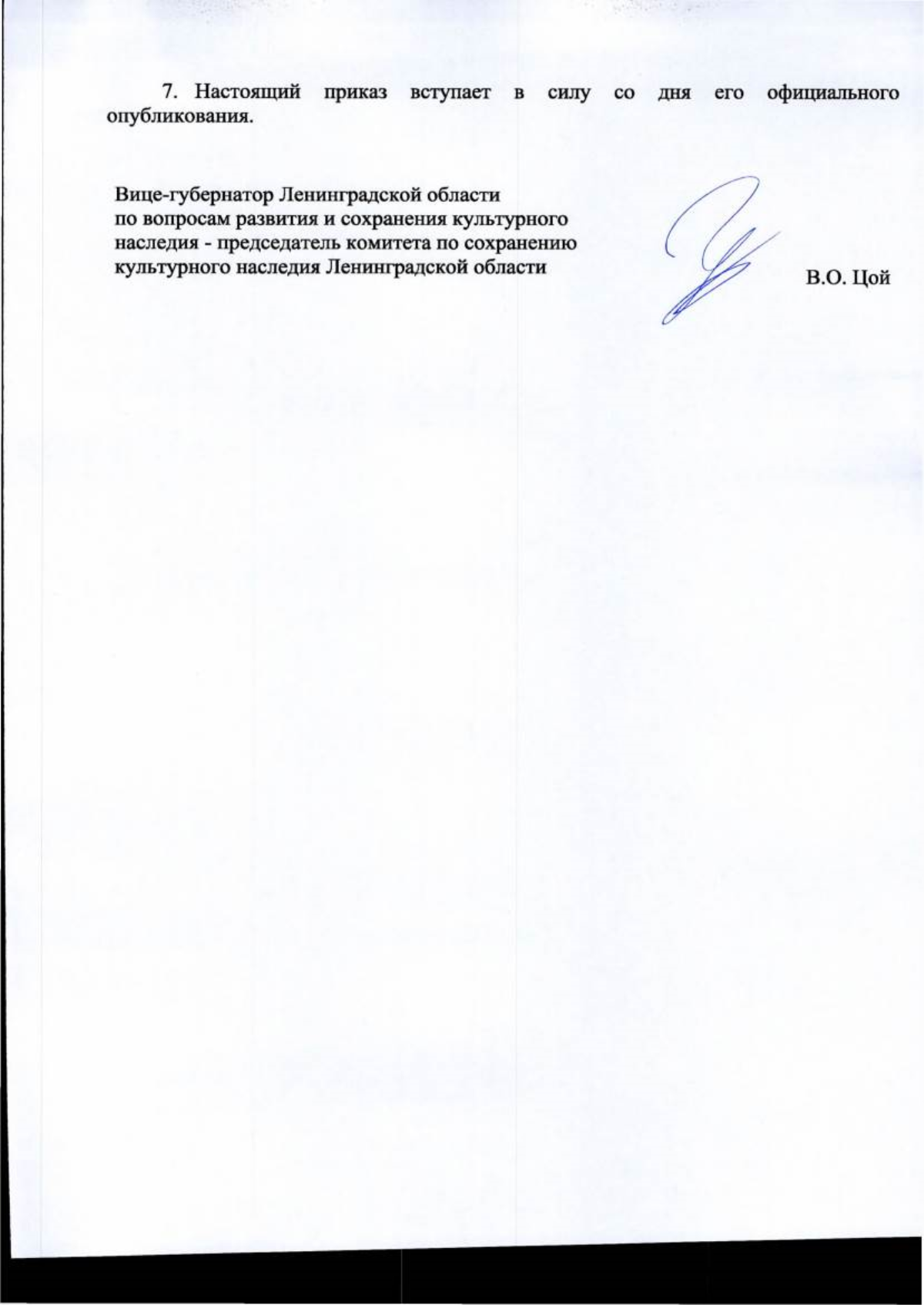 7. Настоящий приказ вступает в силу со дня его официального опубликования.

Вице-губернатор Ленинградской области
по вопросам развития и сохранения культурного наследия - председатель комитета по сохранению культурного наследия Ленинградской области

В.О. Цой